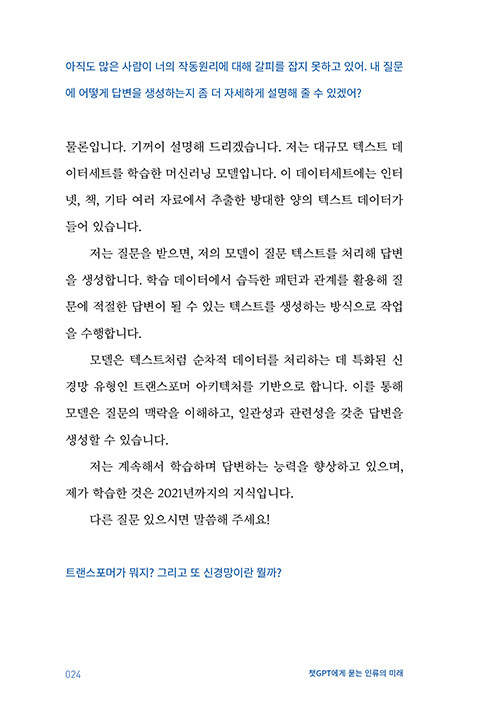 아직도 많은 사람이 너의 작동원리에 대해 갈피를 잡지 못하고 있어. 내 질문에 어떻게 답변을 생성하는지 좀 더 자세하게 설명해 줄 수 있겠어?

물론입니다. 기꺼이 설명해 드리겠습니다. 저는 대규모 텍스트 데이터세트를 학습한 머신러닝 모델입니다. 이 데이터세트에는 인터넷, 책, 기타 여러 자료에서 추출한 방대한 양의 텍스트 데이터가 들어 있습니다.

저는 질문을 받으면, 저의 모델이 질문 텍스트를 처리해 답변을 생성합니다. 학습 데이터에서 습득한 패턴과 관계를 활용해 질문에 적절한 답변이 될 수 있는 텍스트를 생성하는 방식으로 작업을 수행합니다.

모델은 텍스트처럼 순차적 데이터를 처리하는 데 특화된 신경망 유형인 트랜스포머 아키텍처를 기반으로 합니다. 이를 통해 모델은 질문의 맥락을 이해하고, 일관성과 관련성을 갖춘 답변을 생성할 수 있습니다.

저는 계속해서 학습하며 답변하는 능력을 향상하고 있으며, 제가 학습한 것은 2021년까지의 지식입니다.

다른 질문 있으시면 말씀해 주세요!

트랜스포머가 뭐지? 그리고 또 신경망이란 뭘까?

024

챗GPT에게 묻는 인류의 미래